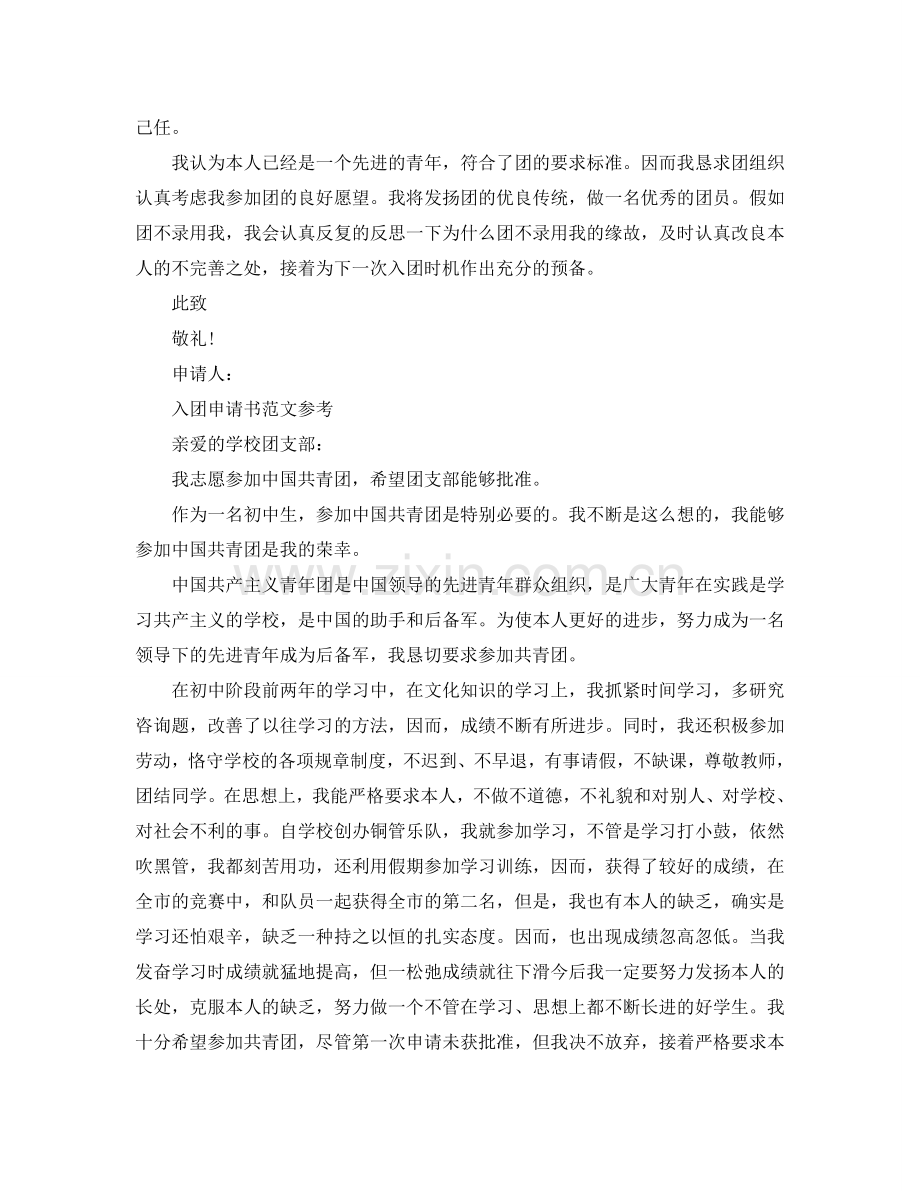 己任。

我认为本人已经是一个先进的青年，符合了团的要求标准。因而我恳求团组织认真考虑我参加团的良好愿望。我将发扬团的优良传统，做一名优秀的团员。假如团不录用我，我会认真反复的反思一下为什么团不录用我的缘故，及时认真改良本人的不完善之处，接着为下一次入团时机作出充分的预备。

此致

敬礼!

申请人：

入团申请书范文参考

亲爱的学校团支部：

我志愿参加中国共青团，希望团支部能够批准。

作为一名初中生，参加中国共青团是特别必要的。我不断是这么想的，我能够参加中国共青团是我的荣幸。

中国共产主义青年团是中国领导的先进青年群众组织，是广大青年在实践是学习共产主义的学校，是中国的助手和后备军。为使本人更好的进步，努力成为一名领导下的先进青年成为后备军，我恳切要求参加共青团。

在初中阶段前两年的学习中，在文化知识的学习上，我抓紧时间学习，多研究咨询题，改善了以往学习的方法，因而，成绩不断有所进步。同时，我还积极参加劳动，恪守学校的各项规章制度，不迟到、不早退，有事请假，不缺课，尊敬教师，团结同学。在思想上，我能严格要求本人，不做不道德，不礼貌和对别人、对学校、对社会不利的事。自学校创办铜管乐队，我就参加学习，不管是学习打小鼓，依然吹黑管，我都刻苦用功，还利用假期参加学习训练，因而，获得了较好的成绩，在全市的竞赛中，和队员一起获得全市的第二名，但是，我也有本人的缺乏，确实是学习还怕艰辛，缺乏一种持之以恒的扎实态度。因而，也出现成绩忽高忽低。当我发奋学习时成绩就猛地提高，但一松弛成绩就往下滑今后我一定要努力发扬本人的长处，克服本人的缺乏，努力做一个不管在学习、思想上都不断长进的好学生。我十分希望参加共青团，尽管第一次申请未获批准，但我决不放弃，接着严格要求本

www.zixin.com.cn